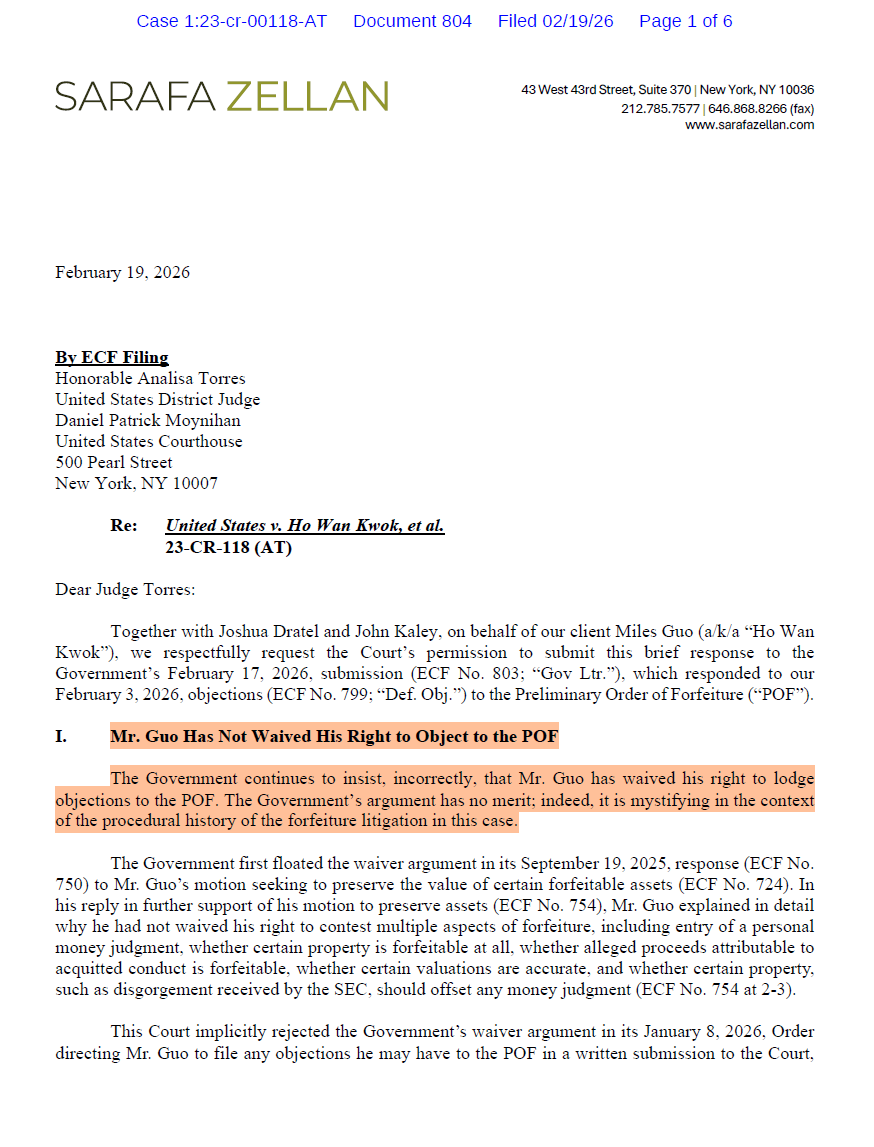 Case 1:23-cr-00118-AT Document 804 Filed 02/19/26 Page 1 of 6

SARAFA ZELLAN

43 West 43rd Street, Suite 370 | New York, NY 10036
212.785.7577 | 646.868.8266 (fax)
www.sarafazellan.com

February 19, 2026

By ECF Filing
Honorable Analisa Torres
United States District Judge
Daniel Patrick Moynihan
United States Courthouse
500 Pearl Street
New York, NY 10007

Re: United States v. Ho Wan Kwok, et al.
23-CR-118 (AT)

Dear Judge Torres:

Together with Joshua Dratel and John Kaley, on behalf of our client Miles Guo (a/k/a "Ho Wan Kwok"), we respectfully request the Court's permission to submit this brief response to the Government's February 17, 2026, submission (ECF No. 803; "Gov Ltr."), which responded to our February 3, 2026, objections (ECF No. 799; "Def. Obj.") to the Preliminary Order of Forfeiture ("POF").

I. Mr. Guo Has Not Waived His Right to Object to the POF

The Government continues to insist, incorrectly, that Mr. Guo has waived his right to lodge objections to the POF. The Government's argument has no merit; indeed, it is mystifying in the context of the procedural history of the forfeiture litigation in this case.

The Government first floated the waiver argument in its September 19, 2025, response (ECF No. 750) to Mr. Guo's motion seeking to preserve the value of certain forfeitable assets (ECF No. 724). In his reply in further support of his motion to preserve assets (ECF No. 754), Mr. Guo explained in detail why he had not waived his right to contest multiple aspects of forfeiture, including entry of a personal money judgment, whether certain property is forfeitable at all, whether alleged proceeds attributable to acquitted conduct is forfeitable, whether certain valuations are accurate, and whether certain property, such as disgorgement received by the SEC, should offset any money judgment (ECF No. 754 at 2-3).

This Court implicitly rejected the Government's waiver argument in its January 8, 2026, Order directing Mr. Guo to file any objections he may have to the POF in a written submission to the Court,